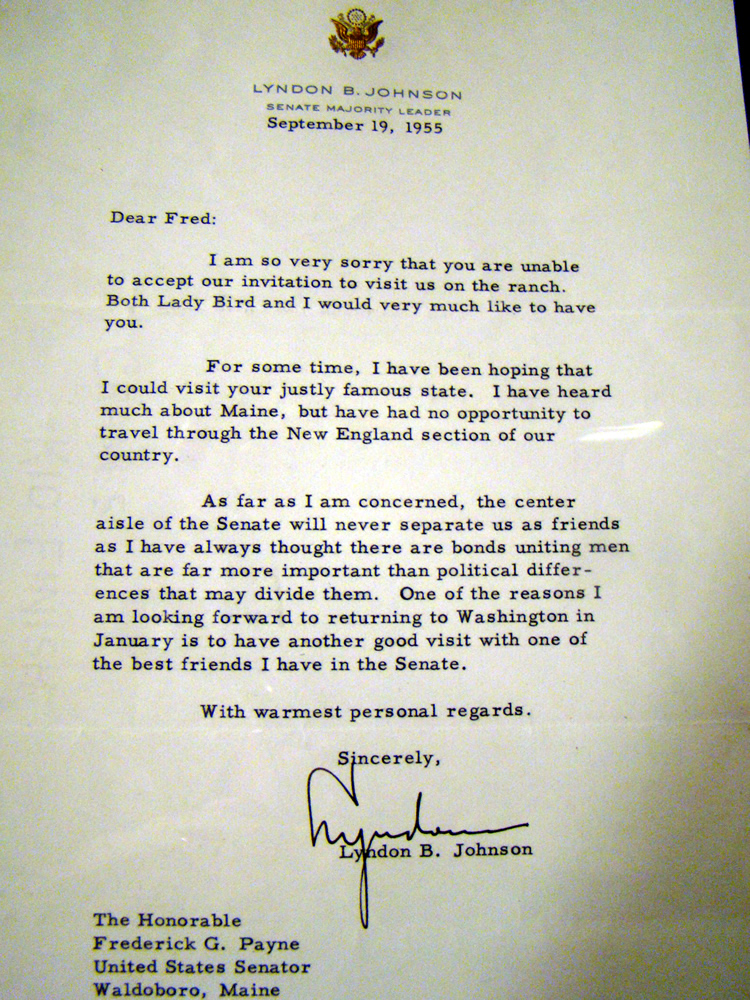 LYNDON B. JOHNSON
SENATE MAJORITY LEADER
September 19, 1955

Dear Fred:

I am so very sorry that you are unable to accept our invitation to visit us on the ranch. Both Lady Bird and I would very much like to have you.

For some time, I have been hoping that I could visit your justly famous state. I have heard much about Maine, but have had no opportunity to travel through the New England section of our country.

As far as I am concerned, the center aisle of the Senate will never separate us as friends as I have always thought there are bonds uniting men that are far more important than political differences that may divide them. One of the reasons I am looking forward to returning to Washington in January is to have another good visit with one of the best friends I have in the Senate.

With warmest personal regards.

Sincerely,

Lyndon

Lyndon B. Johnson

The Honorable
Frederick G. Payne
United States Senator
Waldoboro, Maine